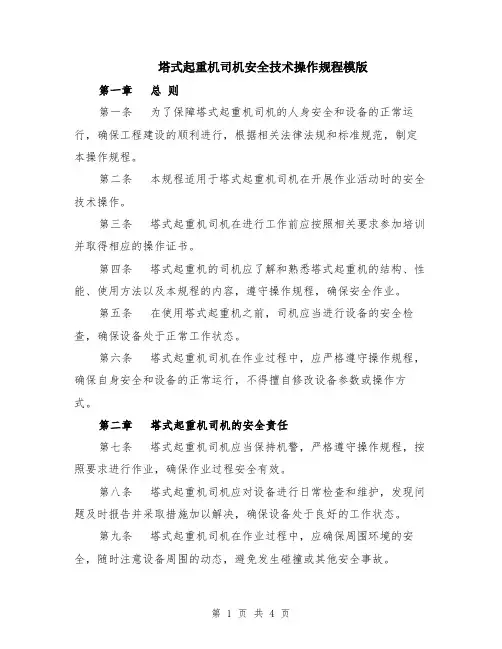 塔式起重机司机安全技术操作规程模版

第一章　总 则

第一条　为了保障塔式起重机司机的人身安全和设备的正常运行，确保工程建设的顺利进行，根据相关法律法规和标准规范，制定本操作规程。

第二条　本规程适用于塔式起重机司机在开展作业活动时的安全技术操作。

第三条　塔式起重机司机在进行工作前应按照相关要求参加培训并取得相应的操作证书。

第四条　塔式起重机的司机应了解和熟悉塔式起重机的结构、性能、使用方法以及本规程的内容，遵守操作规程，确保安全作业。

第五条　在使用塔式起重机之前，司机应当进行设备的安全检查，确保设备处于正常工作状态。

第六条　塔式起重机司机在作业过程中，应严格遵守操作规程，确保自身安全和设备的正常运行，不得擅自修改设备参数或操作方式。

第二章　塔式起重机司机的安全责任

第七条　塔式起重机司机应当保持机警，严格遵守操作规程，按照要求进行作业，确保作业过程安全有效。

第八条　塔式起重机司机应对设备进行日常检查和维护，发现问题及时报告并采取措施加以解决，确保设备处于良好的工作状态。

第九条　塔式起重机司机在作业过程中，应确保周围环境的安全，随时注意设备周围的动态，避免发生碰撞或其他安全事故。

第 1 页 共 4 页